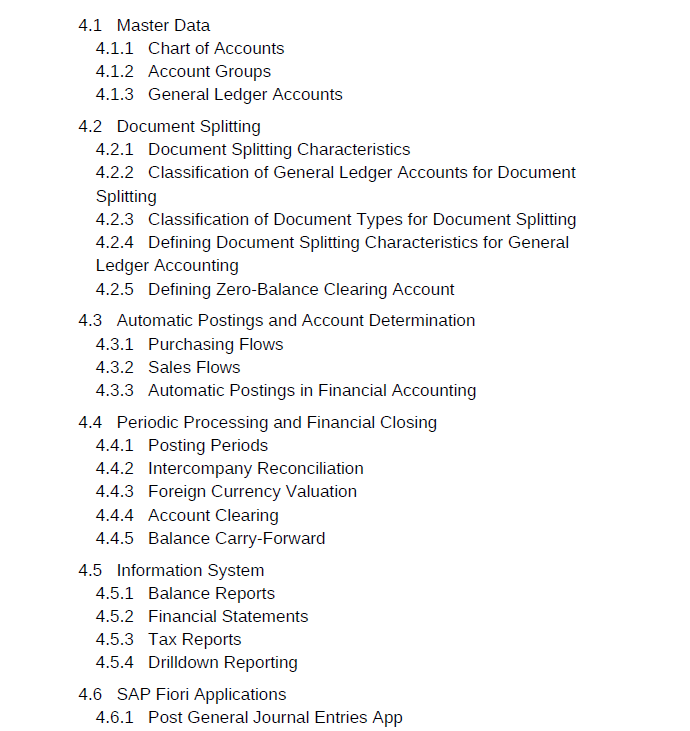 4.1 Master Data
4.1.1 Chart of Accounts
4.1.2 Account Groups
4.1.3 General Ledger Accounts

4.2 Document Splitting
4.2.1 Document Splitting Characteristics
4.2.2 Classification of General Ledger Accounts for Document Splitting
4.2.3 Classification of Document Types for Document Splitting
4.2.4 Defining Document Splitting Characteristics for General Ledger Accounting
4.2.5 Defining Zero-Balance Clearing Account

4.3 Automatic Postings and Account Determination
4.3.1 Purchasing Flows
4.3.2 Sales Flows
4.3.3 Automatic Postings in Financial Accounting

4.4 Periodic Processing and Financial Closing
4.4.1 Posting Periods
4.4.2 Intercompany Reconciliation
4.4.3 Foreign Currency Valuation
4.4.4 Account Clearing
4.4.5 Balance Carry-Forward

4.5 Information System
4.5.1 Balance Reports
4.5.2 Financial Statements
4.5.3 Tax Reports
4.5.4 Drilldown Reporting

4.6 SAP Fiori Applications
4.6.1 Post General Journal Entries App